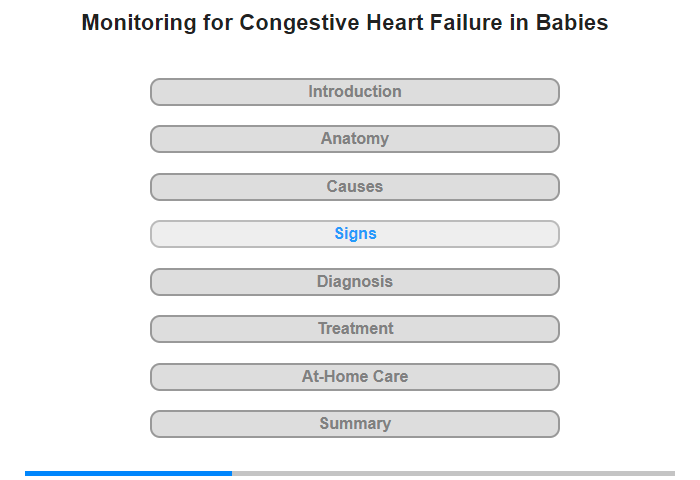 Monitoring for Congestive Heart Failure in Babies

Introduction

Anatomy

Causes

Signs

Diagnosis

Treatment

At-Home Care

Summary